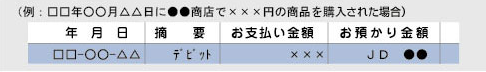 （例：□□年○○月△△日に●●商店で×××円の商品を購入された場合）

| 年 月 日 | 摘 要 | お支払い金額 | お預かり金額 |  |
|---|---|---|---|---|
| □□-○○-△△ | ﾃﾞﾋﾞｯﾄ | ××× | ＪＤ ●● |  |